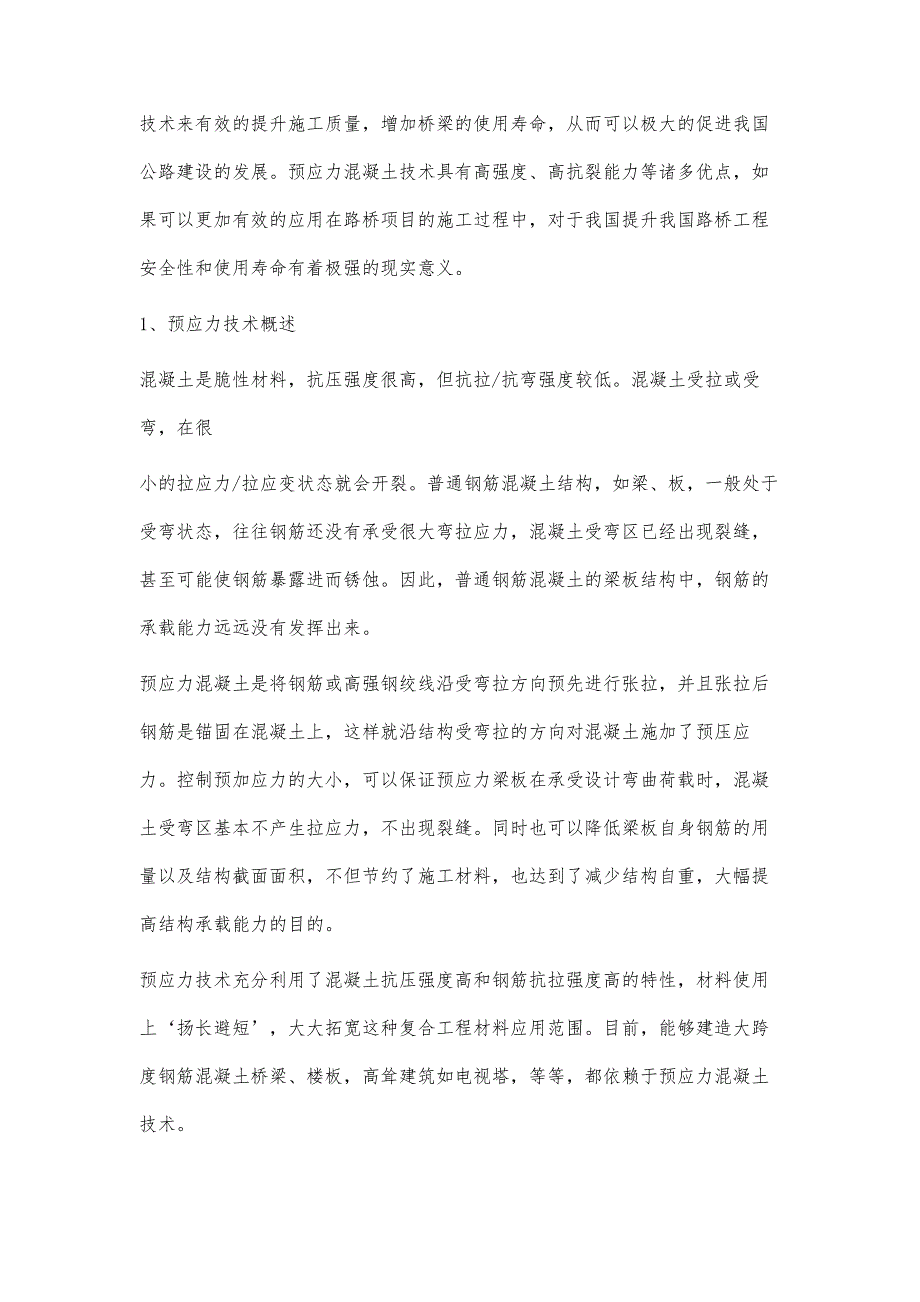 技术来有效的提升施工质量，增加桥梁的使用寿命，从而可以极大的促进我国公路建设的发展。预应力混凝土技术具有高强度、高抗裂能力等诸多优点，如果可以更加有效的应用在路桥项目的施工过程中，对于我国提升我国路桥工程安全性和使用寿命有着极强的现实意义。

1、预应力技术概述

混凝土是脆性材料，抗压强度很高，但抗拉/抗弯强度较低。混凝土受拉或受弯，在很

小的拉应力/拉应变状态就会开裂。普通钢筋混凝土结构，如梁、板，一般处于受弯状态，往往钢筋还没有承受很大弯拉应力，混凝土受弯区已经出现裂缝，甚至可能使钢筋暴露进而锈蚀。因此，普通钢筋混凝土的梁板结构中，钢筋的承载能力远远没有发挥出来。

预应力混凝土是将钢筋或高强钢绞线沿受弯拉方向预先进行张拉，并且张拉后钢筋是锚固在混凝土上，这样就沿结构受弯拉的方向对混凝土施加了预压应力。控制预加应力的大小，可以保证预应力梁板在承受设计弯曲荷载时，混凝土受弯区基本不产生拉应力，不出现裂缝。同时也可以降低梁板自身钢筋的用量以及结构截面面积，不但节约了施工材料，也达到了减少结构自重，大幅提高结构承载能力的目的。

预应力技术充分利用了混凝土抗压强度高和钢筋抗拉强度高的特性，材料使用上‘扬长避短’，大大拓宽这种复合工程材料应用范围。目前，能够建造大跨度钢筋混凝土桥梁、楼板，高耸建筑如电视塔，等等，都依赖于预应力混凝土技术。